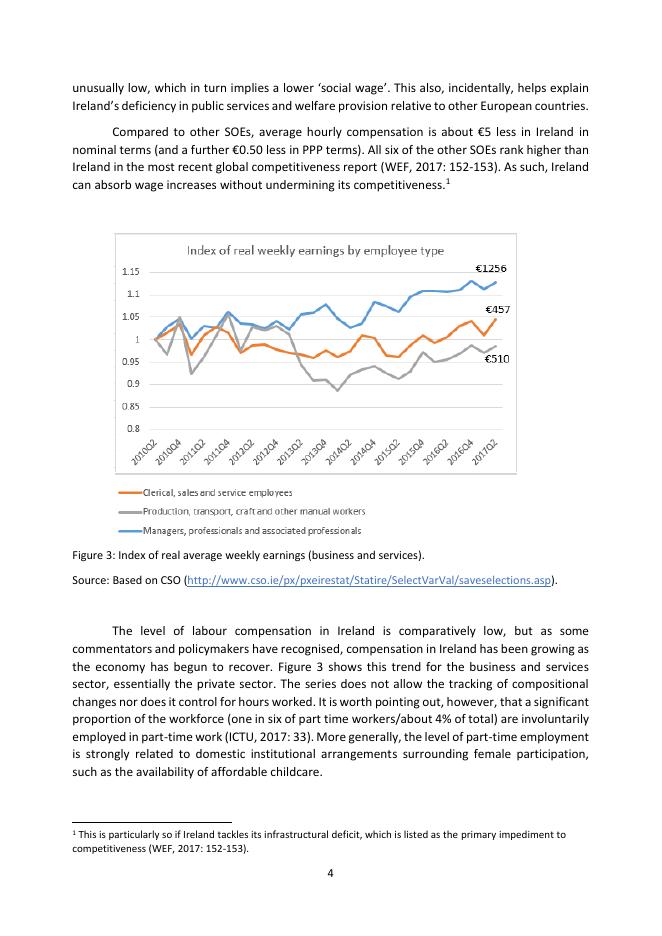 unusually low, which in turn implies a lower 'social wage'. This also, incidentally, helps explain Ireland's deficiency in public services and welfare provision relative to other European countries.

Compared to other SOEs, average hourly compensation is about €5 less in Ireland in nominal terms (and a further €0.50 less in PPP terms). All six of the other SOEs rank higher than Ireland in the most recent global competitiveness report (WEF, 2017: 152-153). As such, Ireland can absorb wage increases without undermining its competitiveness.$^1$

Index of real weekly earnings by employee type

1.15
1.1
1.05
1
0.95
0.9
0.85
0.8

€1256
€457
€510

2010Q2
2010Q4
2011Q2
2011Q4
2012Q2
2012Q4
2013Q2
2013Q4
2014Q2
2014Q4
2015Q2
2015Q4
2016Q2
2016Q4
2017Q2

Clerical, sales and service employees
Production, transport, craft and other manual workers
Managers, professionals and associated professionals

Figure 3: Index of real average weekly earnings (business and services).

Source: Based on CSO (http://www.cso.ie/px/pxeirestat/Statire/SelectVarVal/saveselections.asp).

The level of labour compensation in Ireland is comparatively low, but as some commentators and policymakers have recognised, compensation in Ireland has been growing as the economy has begun to recover. Figure 3 shows this trend for the business and services sector, essentially the private sector. The series does not allow the tracking of compositional changes nor does it control for hours worked. It is worth pointing out, however, that a significant proportion of the workforce (one in six of part time workers/about 4% of total) are involuntarily employed in part-time work (ICTU, 2017: 33). More generally, the level of part-time employment is strongly related to domestic institutional arrangements surrounding female participation, such as the availability of affordable childcare.

$^1$ This is particularly so if Ireland tackles its infrastructural deficit, which is listed as the primary impediment to competitiveness (WEF, 2017: 152-153).

4